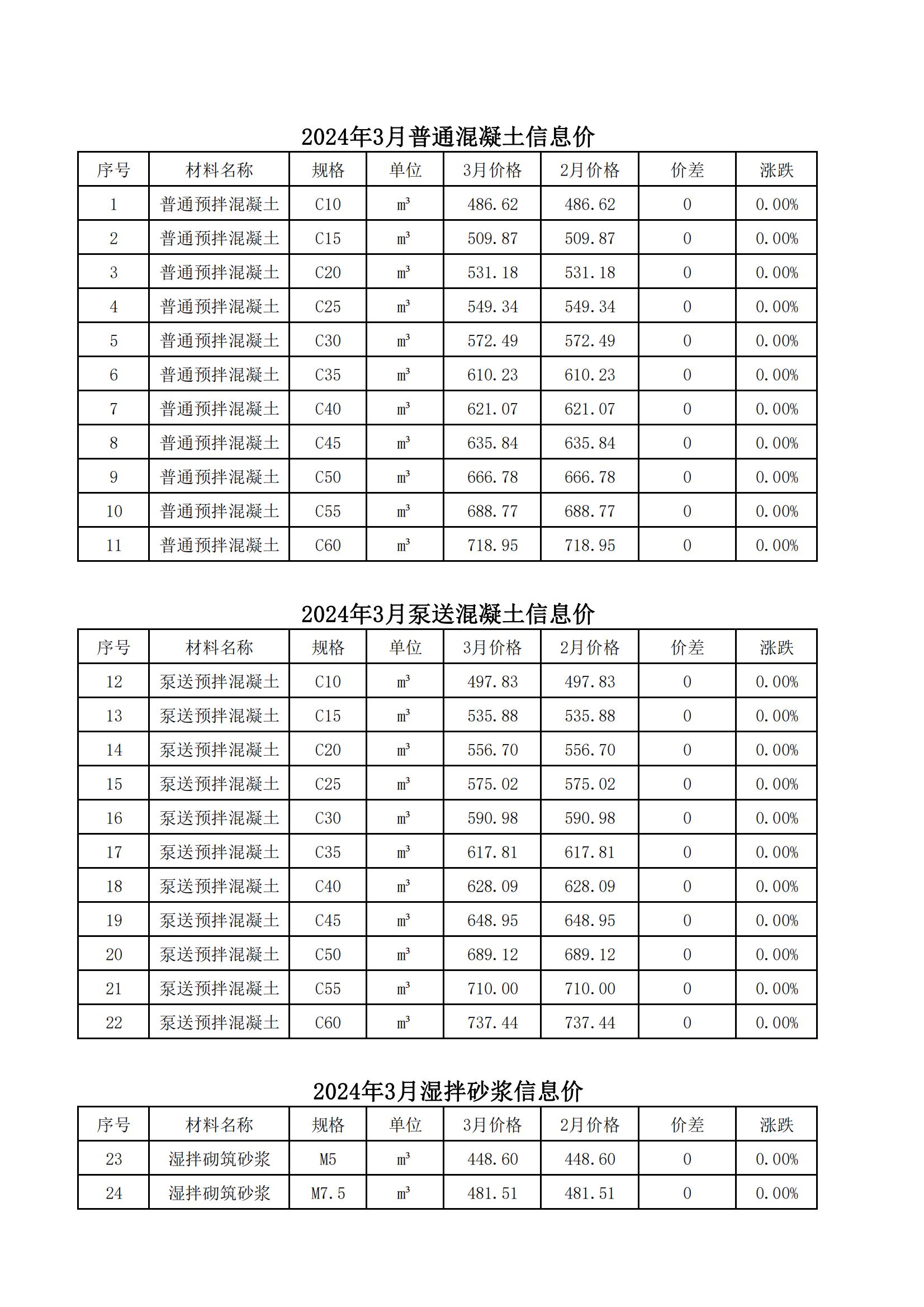 2024年3月普通混凝土信息价

| 序号 | 材料名称 | 规格 | 单位 | 3月价格 | 2月价格 | 价差 | 涨跌 |
|---|---|---|---|---|---|---|---|
| 1 | 普通预拌混凝土 | C10 | m³ | 486.62 | 486.62 | 0 | 0.00% |
| 2 | 普通预拌混凝土 | C15 | m³ | 509.87 | 509.87 | 0 | 0.00% |
| 3 | 普通预拌混凝土 | C20 | m³ | 531.18 | 531.18 | 0 | 0.00% |
| 4 | 普通预拌混凝土 | C25 | m³ | 549.34 | 549.34 | 0 | 0.00% |
| 5 | 普通预拌混凝土 | C30 | m³ | 572.49 | 572.49 | 0 | 0.00% |
| 6 | 普通预拌混凝土 | C35 | m³ | 610.23 | 610.23 | 0 | 0.00% |
| 7 | 普通预拌混凝土 | C40 | m³ | 621.07 | 621.07 | 0 | 0.00% |
| 8 | 普通预拌混凝土 | C45 | m³ | 635.84 | 635.84 | 0 | 0.00% |
| 9 | 普通预拌混凝土 | C50 | m³ | 666.78 | 666.78 | 0 | 0.00% |
| 10 | 普通预拌混凝土 | C55 | m³ | 688.77 | 688.77 | 0 | 0.00% |
| 11 | 普通预拌混凝土 | C60 | m³ | 718.95 | 718.95 | 0 | 0.00% |

2024年3月泵送混凝土信息价

| 序号 | 材料名称 | 规格 | 单位 | 3月价格 | 2月价格 | 价差 | 涨跌 |
|---|---|---|---|---|---|---|---|
| 12 | 泵送预拌混凝土 | C10 | m³ | 497.83 | 497.83 | 0 | 0.00% |
| 13 | 泵送预拌混凝土 | C15 | m³ | 535.88 | 535.88 | 0 | 0.00% |
| 14 | 泵送预拌混凝土 | C20 | m³ | 556.70 | 556.70 | 0 | 0.00% |
| 15 | 泵送预拌混凝土 | C25 | m³ | 575.02 | 575.02 | 0 | 0.00% |
| 16 | 泵送预拌混凝土 | C30 | m³ | 590.98 | 590.98 | 0 | 0.00% |
| 17 | 泵送预拌混凝土 | C35 | m³ | 617.81 | 617.81 | 0 | 0.00% |
| 18 | 泵送预拌混凝土 | C40 | m³ | 628.09 | 628.09 | 0 | 0.00% |
| 19 | 泵送预拌混凝土 | C45 | m³ | 648.95 | 648.95 | 0 | 0.00% |
| 20 | 泵送预拌混凝土 | C50 | m³ | 689.12 | 689.12 | 0 | 0.00% |
| 21 | 泵送预拌混凝土 | C55 | m³ | 710.00 | 710.00 | 0 | 0.00% |
| 22 | 泵送预拌混凝土 | C60 | m³ | 737.44 | 737.44 | 0 | 0.00% |

2024年3月湿拌砂浆信息价

| 序号 | 材料名称 | 规格 | 单位 | 3月价格 | 2月价格 | 价差 | 涨跌 |
|---|---|---|---|---|---|---|---|
| 23 | 湿拌砌筑砂浆 | M5 | m³ | 448.60 | 448.60 | 0 | 0.00% |
| 24 | 湿拌砌筑砂浆 | M7.5 | m³ | 481.51 | 481.51 | 0 | 0.00% |